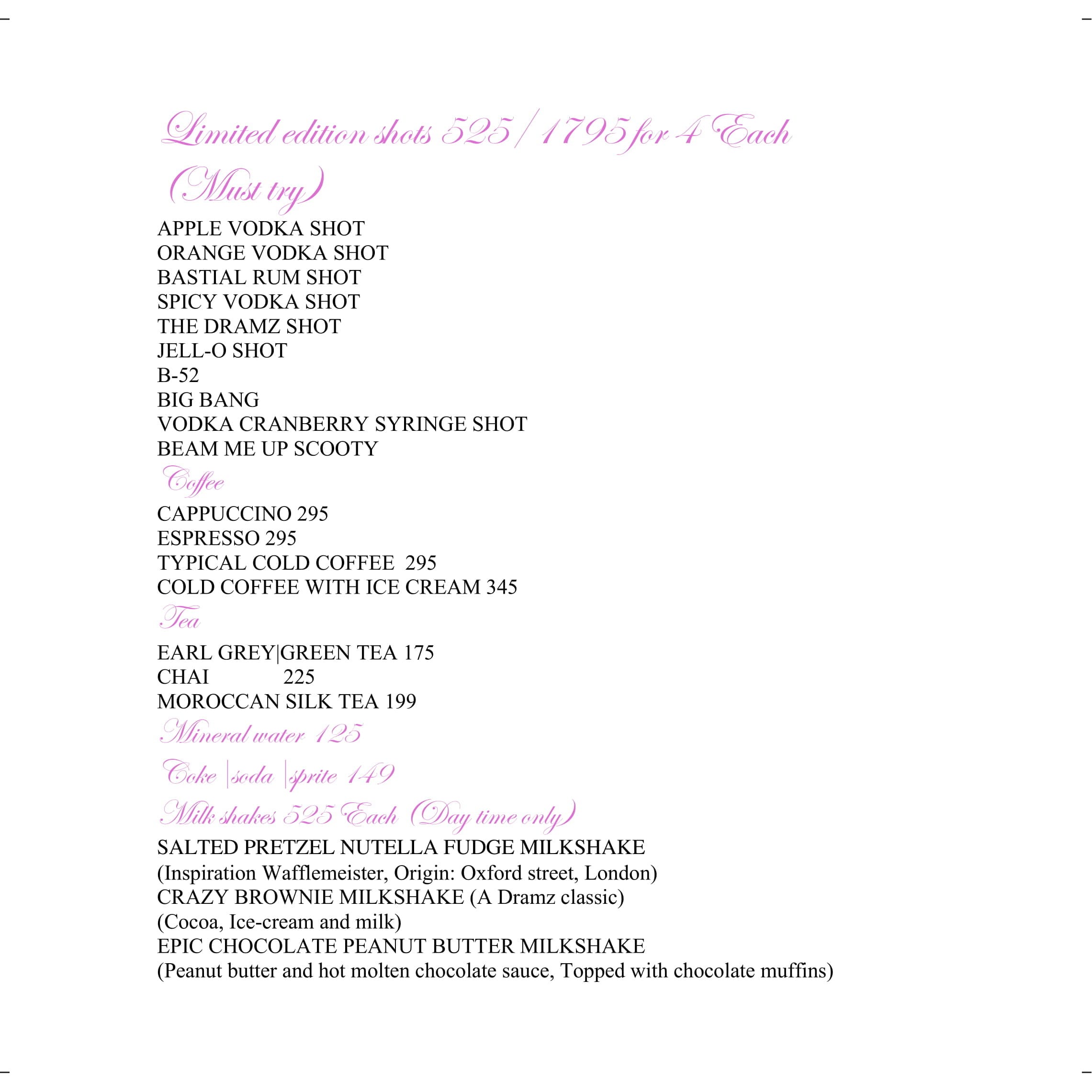 Limited edition shots 525 / 1795 for 4 Each

(Must try)

APPLE VODKA SHOT
ORANGE VODKA SHOT
BASTIAL RUM SHOT
SPICY VODKA SHOT
THE DRAMZ SHOT
JELL-O SHOT
B-52
BIG BANG
VODKA CRANBERRY SYRINGE SHOT
BEAM ME UP SCOOTY

Coffee

CAPPUCCINO 295
ESPRESSO 295
TYPICAL COLD COFFEE 295
COLD COFFEE WITH ICE CREAM 345

Tea

EARL GREY|GREEN TEA 175
CHAI 225
MOROCCAN SILK TEA 199

Mineral water 125

Coke |soda |sprite 149

Milk shakes 525 Each (Day time only)

SALTED PRETZEL NUTELLA FUDGE MILKSHAKE
(Inspiration Wafflemeister, Origin: Oxford street, London)
CRAZY BROWNIE MILKSHAKE (A Dramz classic)
(Cocoa, Ice-cream and milk)
EPIC CHOCOLATE PEANUT BUTTER MILKSHAKE
(Peanut butter and hot molten chocolate sauce, Topped with chocolate muffins)